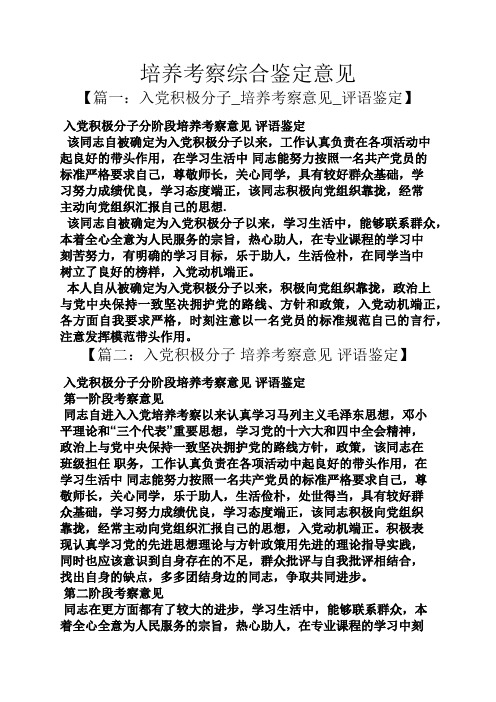 培养考察综合鉴定意见

【篇一：入党积极分子_培养考察意见_评语鉴定】

入党积极分子分阶段培养考察意见 评语鉴定

该同志自被确定为入党积极分子以来，工作认真负责在各项活动中起良好的带头作用，在学习生活中 同志能努力按照一名共产党员的标准严格要求自己，尊敬师长，关心同学，具有较好群众基础，学习努力成绩优良，学习态度端正，该同志积极向党组织靠拢，经常主动向党组织汇报自己的思想.

该同志自被确定为入党积极分子以来，学习生活中，能够联系群众，本着全心全意为人民服务的宗旨，热心助人，在专业课程的学习中刻苦努力，有明确的学习目标，乐于助人，生活俭朴，在同学当中树立了良好的榜样，入党动机端正。

本人自从被确定为入党积极分子以来，积极向党组织靠拢，政治上与党中央保持一致坚决拥护党的路线、方针和政策，入党动机端正，各方面自我要求严格，时刻注意以一名党员的标准规范自己的言行，注意发挥模范带头作用。

【篇二：入党积极分子 培养考察意见 评语鉴定】

入党积极分子分阶段培养考察意见 评语鉴定

第一阶段考察意见

同志自进入入党培养考察以来认真学习马列主义毛泽东思想，邓小平理论和“三个代表”重要思想，学习党的十六大和四中全会精神，政治上与党中央保持一致坚决拥护党的路线方针，政策，该同志在班级担任 职务，工作认真负责在各项活动中起良好的带头作用，在学习生活中 同志能努力按照一名共产党员的标准严格要求自己，尊敬师长，关心同学，乐于助人，生活俭朴，处世得当，具有较好群众基础，学习努力成绩优良，学习态度端正，该同志积极向党组织靠拢，经常主动向党组织汇报自己的思想，入党动机端正。积极表现认真学习党的先进思想理论与方针政策用先进的理论指导实践，同时也应该意识到自身存在的不足，群众批评与自我批评相结合，找出自身的缺点，多多团结身边的同志，争取共同进步。

第二阶段考察意见

同志在更方面都有了较大的进步，学习生活中，能够联系群众，本着全心全意为人民服务的宗旨，热心助人，在专业课程的学习中刻